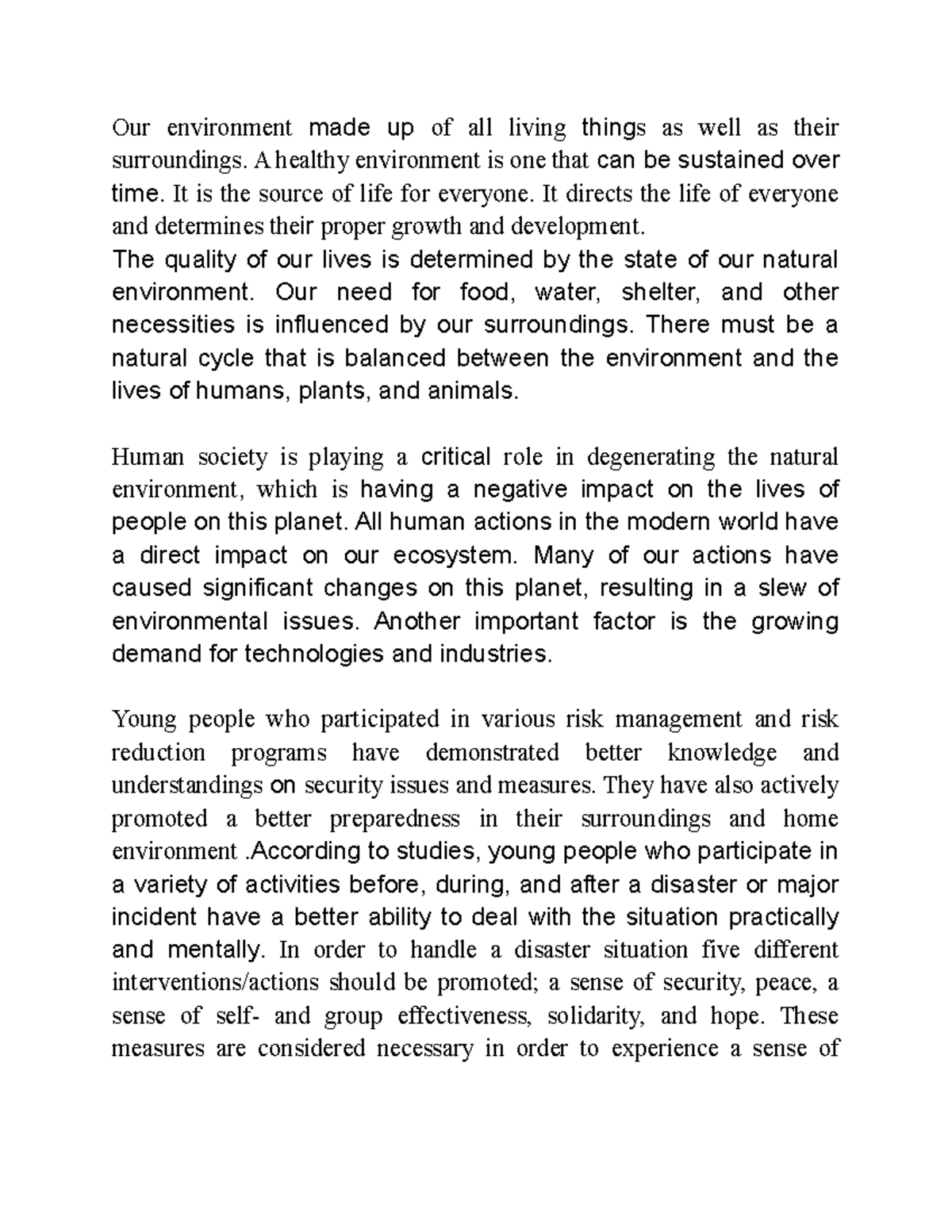 Our environment made up of all living things as well as their surroundings. A healthy environment is one that can be sustained over time. It is the source of life for everyone. It directs the life of everyone and determines their proper growth and development.
The quality of our lives is determined by the state of our natural environment. Our need for food, water, shelter, and other necessities is influenced by our surroundings. There must be a natural cycle that is balanced between the environment and the lives of humans, plants, and animals.

Human society is playing a critical role in degenerating the natural environment, which is having a negative impact on the lives of people on this planet. All human actions in the modern world have a direct impact on our ecosystem. Many of our actions have caused significant changes on this planet, resulting in a slew of environmental issues. Another important factor is the growing demand for technologies and industries.

Young people who participated in various risk management and risk reduction programs have demonstrated better knowledge and understandings on security issues and measures. They have also actively promoted a better preparedness in their surroundings and home environment .According to studies, young people who participate in a variety of activities before, during, and after a disaster or major incident have a better ability to deal with the situation practically and mentally. In order to handle a disaster situation five different interventions/actions should be promoted; a sense of security, peace, a sense of self- and group effectiveness, solidarity, and hope. These measures are considered necessary in order to experience a sense of